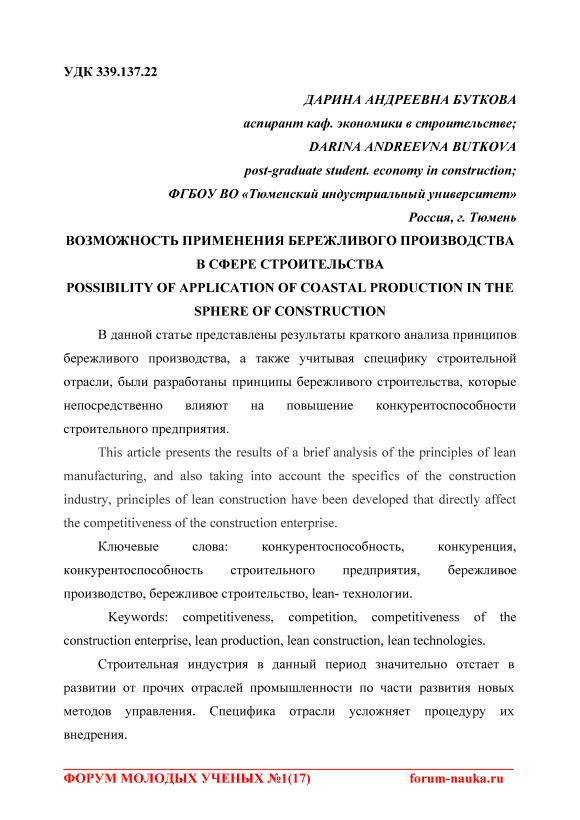 УДК 339.137.22

ДАРИНА АНДРЕЕВНА БУТКОВА
аспирант каф. экономики в строительстве;
DARINA ANDREEVNA BUTKOVA
post-graduate student. economy in construction;
ФГБОУ ВО «Тюменский индустриальный университет»
Россия, г. Тюмень

ВОЗМОЖНОСТЬ ПРИМЕНЕНИЯ БЕРЕЖЛИВОГО ПРОИЗВОДСТВА В СФЕРЕ СТРОИТЕЛЬСТВА
POSSIBILITY OF APPLICATION OF COASTAL PRODUCTION IN THE SPHERE OF CONSTRUCTION

В данной статье представлены результаты краткого анализа принципов бережливого производства, а также учитывая специфику строительной отрасли, были разработаны принципы бережливого строительства, которые непосредственно влияют на повышение конкурентоспособности строительного предприятия.

This article presents the results of a brief analysis of the principles of lean manufacturing, and also taking into account the specifics of the construction industry, principles of lean construction have been developed that directly affect the competitiveness of the construction enterprise.

Ключевые слова: конкурентоспособность, конкуренция, конкурентоспособность строительного предприятия, бережливое производство, бережливое строительство, lean- технологии.

Keywords: competitiveness, competition, competitiveness of the construction enterprise, lean production, lean construction, lean technologies.

Строительная индустрия в данный период значительно отстает в развитии от прочих отраслей промышленности по части развития новых методов управления. Специфика отрасли усложняет процедуру их внедрения.

ФОРУМ МОЛОДЫХ УЧЕНЫХ №1(17) forum-nauka.ru